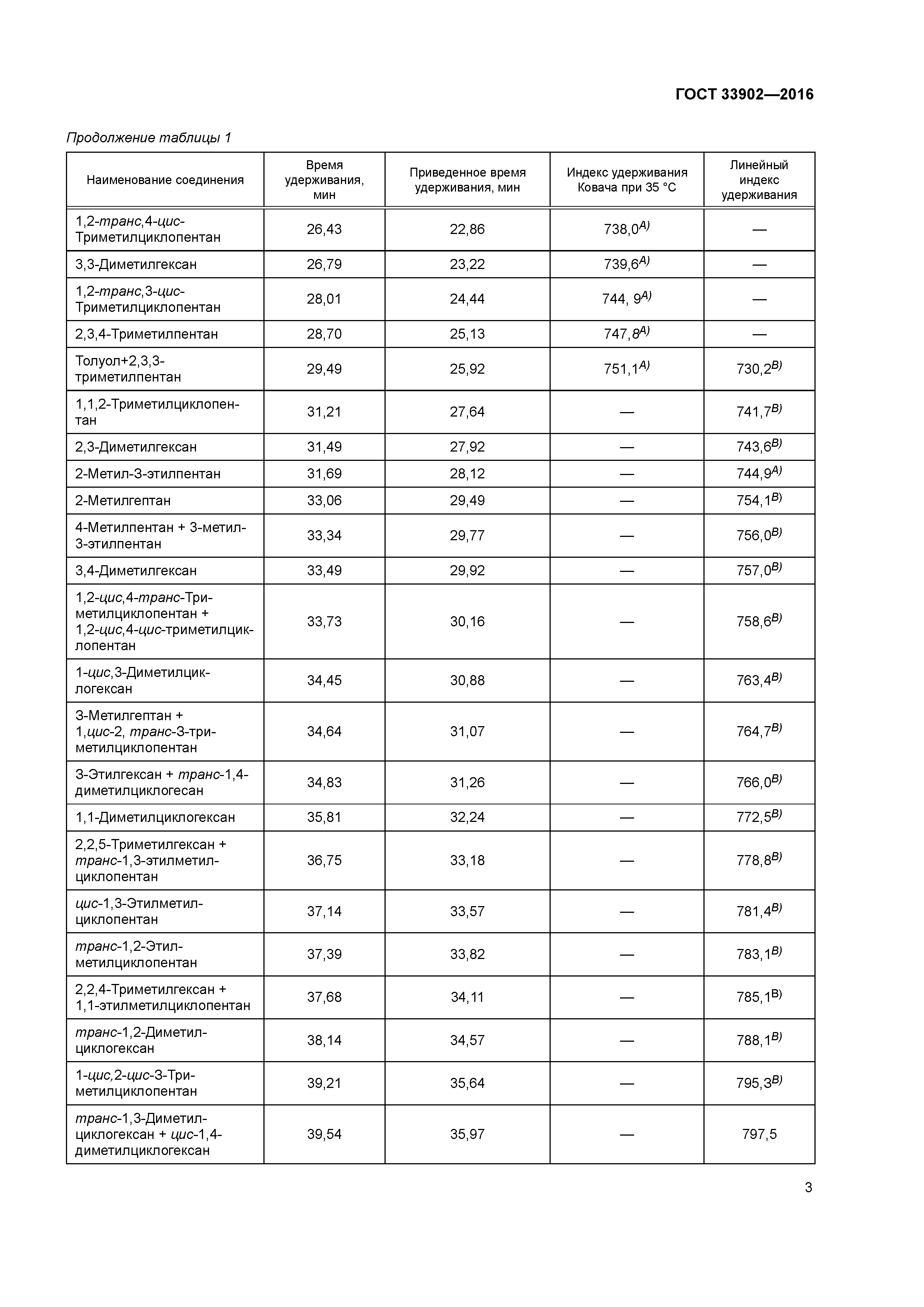 ГОСТ 33902—2016

Продолжение таблицы 1

| Наименование соединения | Время удерживания, мин | Приведенное время удерживания, мин | Индекс удерживания Ковача при 35 °С | Линейный индекс удерживания |
|---|---|---|---|---|
| 1,2-транс,4-цис-Триметилциклопентан | 26,43 | 22,86 | 738,0$^{A)}$ | — |
| 3,3-Диметилгексан | 26,79 | 23,22 | 739,6$^{A)}$ | — |
| 1,2-транс,3-цис-Триметилциклопентан | 28,01 | 24,44 | 744, 9$^{A)}$ | — |
| 2,3,4-Триметилпентан | 28,70 | 25,13 | 747,8$^{A)}$ | — |
| Толуол+2,3,3-триметилпентан | 29,49 | 25,92 | 751,1$^{A)}$ | 730,2$^{B)}$ |
| 1,1,2-Триметилциклопентан | 31,21 | 27,64 | — | 741,7$^{B)}$ |
| 2,3-Диметилгексан | 31,49 | 27,92 | — | 743,6$^{B)}$ |
| 2-Метил-3-этилпентан | 31,69 | 28,12 | — | 744,9$^{A)}$ |
| 2-Метилгептан | 33,06 | 29,49 | — | 754,1$^{B)}$ |
| 4-Метилпентан + 3-метил-3-этилпентан | 33,34 | 29,77 | — | 756,0$^{B)}$ |
| 3,4-Диметилгексан | 33,49 | 29,92 | — | 757,0$^{B)}$ |
| 1,2-цис,4-транс-Триметилциклопентан + 1,2-цис,4-цис-триметилциклопентан | 33,73 | 30,16 | — | 758,6$^{B)}$ |
| 1-цис,3-Диметилциклогексан | 34,45 | 30,88 | — | 763,4$^{B)}$ |
| 3-Метилгептан + 1,цис-2, транс-3-триметилциклопентан | 34,64 | 31,07 | — | 764,7$^{B)}$ |
| 3-Этилгексан + транс-1,4-диметилциклогесан | 34,83 | 31,26 | — | 766,0$^{B)}$ |
| 1,1-Диметилциклогексан | 35,81 | 32,24 | — | 772,5$^{B)}$ |
| 2,2,5-Триметилгексан + транс-1,3-этилметилциклопентан | 36,75 | 33,18 | — | 778,8$^{B)}$ |
| цис-1,3-Этилметилциклопентан | 37,14 | 33,57 | — | 781,4$^{B)}$ |
| транс-1,2-Этилметилциклопентан | 37,39 | 33,82 | — | 783,1$^{B)}$ |
| 2,2,4-Триметилгексан + 1,1-этилметилциклопентан | 37,68 | 34,11 | — | 785,1$^{B)}$ |
| транс-1,2-Диметилциклогексан | 38,14 | 34,57 | — | 788,1$^{B)}$ |
| 1-цис,2-цис-3-Триметилциклопентан | 39,21 | 35,64 | — | 795,3$^{B)}$ |
| транс-1,3-Диметилциклогексан + цис-1,4-диметилциклогексан | 39,54 | 35,97 | — | 797,5 |

3